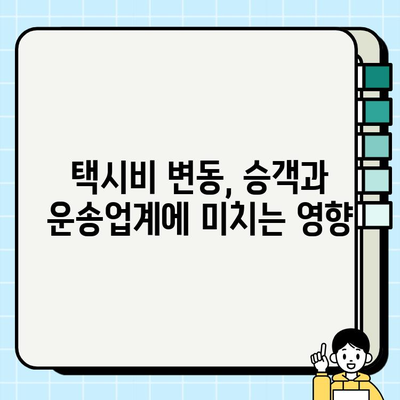 택시비 변동, 승객과 운송업계에 미치는 영향